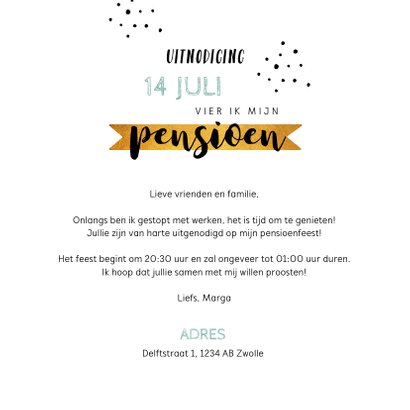 UITNODIGING

14 JULI

VIER IK MIJN

pensioen

Lieve vrienden en familie,

Onlangs ben ik gestopt met werken, het is tijd om te genieten! Jullie zijn van harte uitgenodigd op mijn pensioenfeest!

Het feest begint om 20:30 uur en zal ongeveer tot 01:00 uur duren. Ik hoop dat jullie samen met mij willen proosten!

Liefs, Marga

ADRES

Delftstraat 1, 1234 AB Zwolle